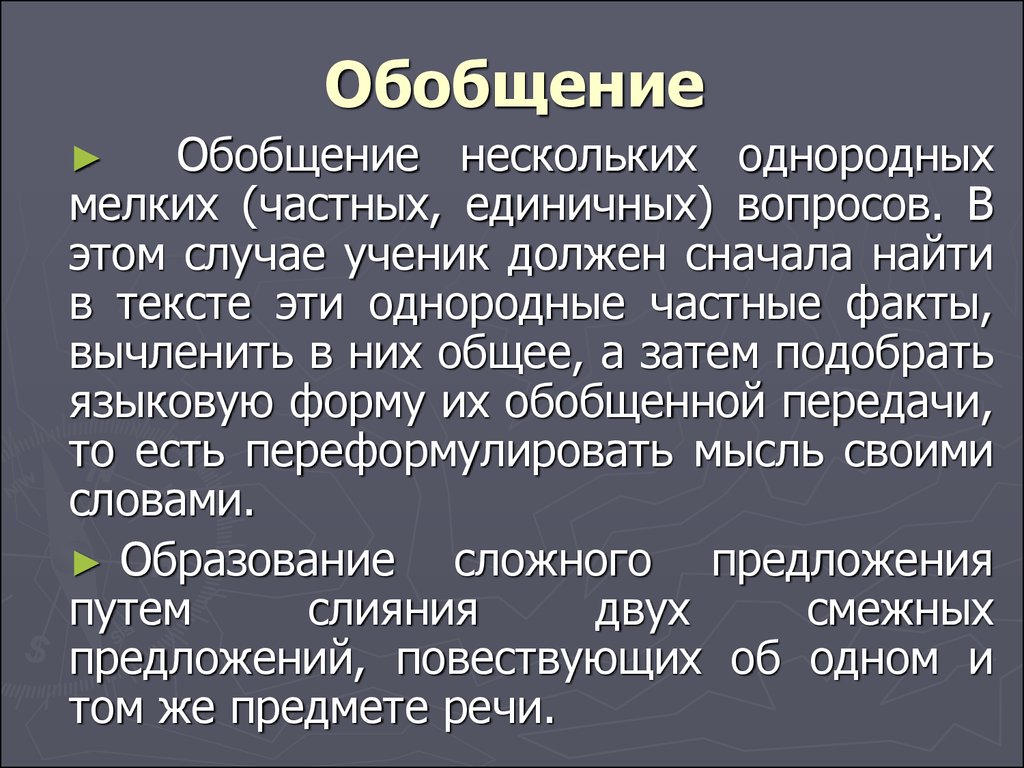 Обобщение

► Обобщение нескольких однородных мелких (частных, единичных) вопросов. В этом случае ученик должен сначала найти в тексте эти однородные частные факты, вычленить в них общее, а затем подобрать языковую форму их обобщенной передачи, то есть переформулировать мысль своими словами.

► Образование сложного предложения путем слияния двух смежных предложений, повествующих об одном и том же предмете речи.